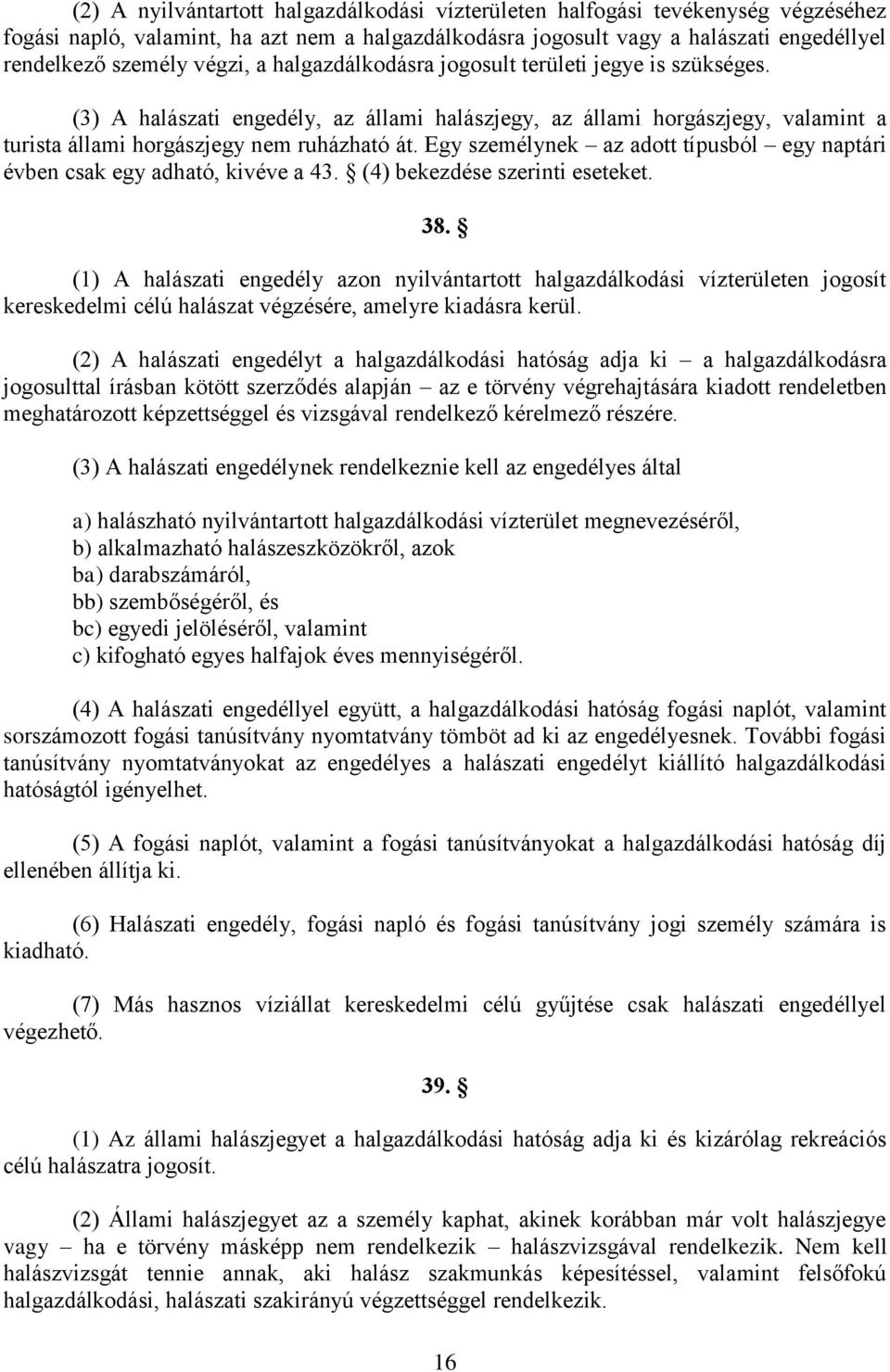 (2) A nyilvántartott halgazdálkodási vízterületen halfogási tevékenység végzéséhez fogási napló, valamint, ha azt nem a halgazdálkodásra jogosult vagy a halászati engedéllyel rendelkező személy végzi, a halgazdálkodásra jogosult területi jegye is szükséges.

(3) A halászati engedély, az állami halászjegy, az állami horgászjegy, valamint a turista állami horgászjegy nem ruházható át. Egy személynek – az adott típusból – egy naptári évben csak egy adható, kivéve a 43. § (4) bekezdése szerinti eseteket.

38. §

(1) A halászati engedély azon nyilvántartott halgazdálkodási vízterületen jogosít kereskedelmi célú halászat végzésére, amelyre kiadásra kerül.

(2) A halászati engedélyt a halgazdálkodási hatóság adja ki – a halgazdálkodásra jogosulttal írásban kötött szerződés alapján – az e törvény végrehajtására kiadott rendeletben meghatározott képzettséggel és vizsgával rendelkező kérelmező részére.

(3) A halászati engedélynek rendelkeznie kell az engedélyes által

a) halászható nyilvántartott halgazdálkodási vízterület megnevezéséről,
b) alkalmazható halászeszközökről, azok
ba) darabszámáról,
bb) szembőségéről, és
bc) egyedi jelöléséről, valamint
c) kifogható egyes halfajok éves mennyiségéről.

(4) A halászati engedéllyel együtt, a halgazdálkodási hatóság fogási naplót, valamint sorszámozott fogási tanúsítvány nyomtatvány tömböt ad ki az engedélyesnek. További fogási tanúsítvány nyomtatványokat az engedélyes a halászati engedélyt kiállító halgazdálkodási hatóságtól igényelhet.

(5) A fogási naplót, valamint a fogási tanúsítványokat a halgazdálkodási hatóság díj ellenében állítja ki.

(6) Halászati engedély, fogási napló és fogási tanúsítvány jogi személy számára is kiadható.

(7) Más hasznos víziállat kereskedelmi célú gyűjtése csak halászati engedéllyel végezhető.

39. §

(1) Az állami halászjegyet a halgazdálkodási hatóság adja ki és kizárólag rekreációs célú halászatra jogosít.

(2) Állami halászjegyet az a személy kaphat, akinek korábban már volt halászjegye vagy – ha e törvény másképp nem rendelkezik – halászvizsgával rendelkezik. Nem kell halászvizsgát tennie annak, aki halász szakmunkás képesítéssel, valamint felsőfokú halgazdálkodási, halászati szakirányú végzettséggel rendelkezik.

16